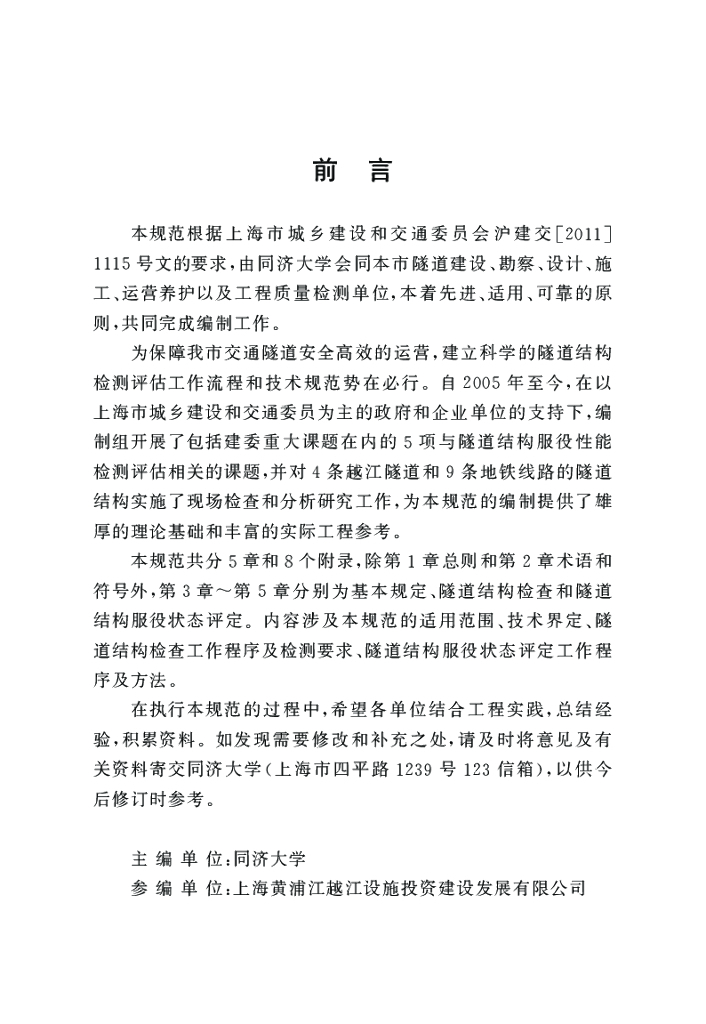 前　言

本规范根据上海市城乡建设和交通委员会沪建交[2011]1115号文的要求，由同济大学会同本市隧道建设、勘察、设计、施工、运营养护以及工程质量检测单位，本着先进、适用、可靠的原则，共同完成编制工作。

为保障我市交通隧道安全高效的运营，建立科学的隧道结构检测评估工作流程和技术规范势在必行。自2005年至今，在以上海市城乡建设和交通委员为主的政府和企业单位的支持下，编制组开展了包括建委重大课题在内的5项与隧道结构服役性能检测评估相关的课题，并对4条越江隧道和9条地铁线路的隧道结构实施了现场检查和分析研究工作，为本规范的编制提供了雄厚的理论基础和丰富的实际工程参考。

本规范共分5章和8个附录，除第1章总则和第2章术语和符号外，第3章～第5章分别为基本规定、隧道结构检查和隧道结构服役状态评定。内容涉及本规范的适用范围、技术界定、隧道结构检查工作程序及检测要求、隧道结构服役状态评定工作程序及方法。

在执行本规范的过程中，希望各单位结合工程实践，总结经验，积累资料。如发现需要修改和补充之处，请及时将意见及有关资料寄交同济大学(上海市四平路1239号123信箱)，以供今后修订时参考。

主 编 单 位：同济大学
参 编 单 位：上海黄浦江越江设施投资建设发展有限公司